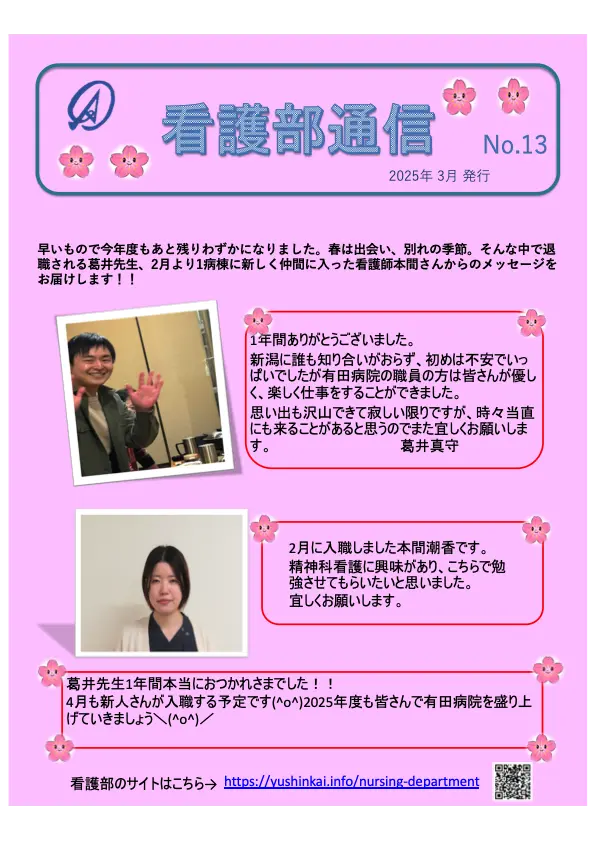 看護部通信

No.13

2025年 3月 発行

早いもので今年度もあと残りわずかになりました。春は出会い、別れの季節。そんな中で退職される葛井先生、2月より1病棟に新しく仲間に入った看護師本間さんからのメッセージをお届けします！！

1年間ありがとうございました。
新潟に誰も知り合いがおらず、初めは不安でいっぱいでしたが有田病院の職員の方は皆さんが優しく、楽しく仕事をすることができました。
思い出も沢山できて寂しい限りですが、時々当直にも来ることがあると思うのでまた宜しくお願いします。 葛井真守

2月に入職しました本間潮香です。
精神科看護に興味があり、こちらで勉強させてもらいたいと思いました。
宜しくお願いします。

葛井先生1年間本当におつかれさまでした！！
4月も新人さんが入職する予定です(^o^)2025年度も皆さんで有田病院を盛り上げていきましょう＼(^o^)／

看護部のサイトはこちら→ https://yushinkai.info/nursing-department